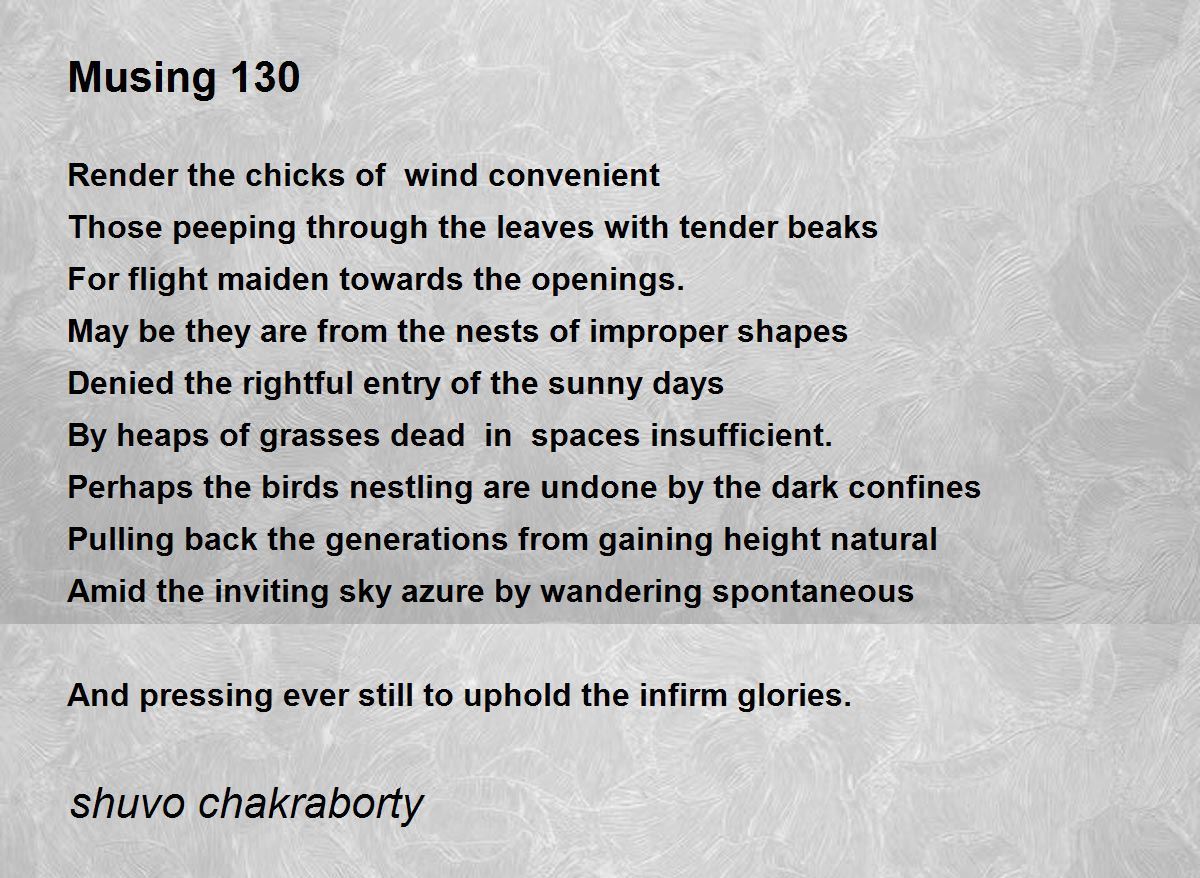 Musing 130

Render the chicks of wind convenient
Those peeping through the leaves with tender beaks
For flight maiden towards the openings.
May be they are from the nests of improper shapes
Denied the rightful entry of the sunny days
By heaps of grasses dead in spaces insufficient.
Perhaps the birds nestling are undone by the dark confines
Pulling back the generations from gaining height natural
Amid the inviting sky azure by wandering spontaneous

And pressing ever still to uphold the infirm glories.

shuvo chakraborty